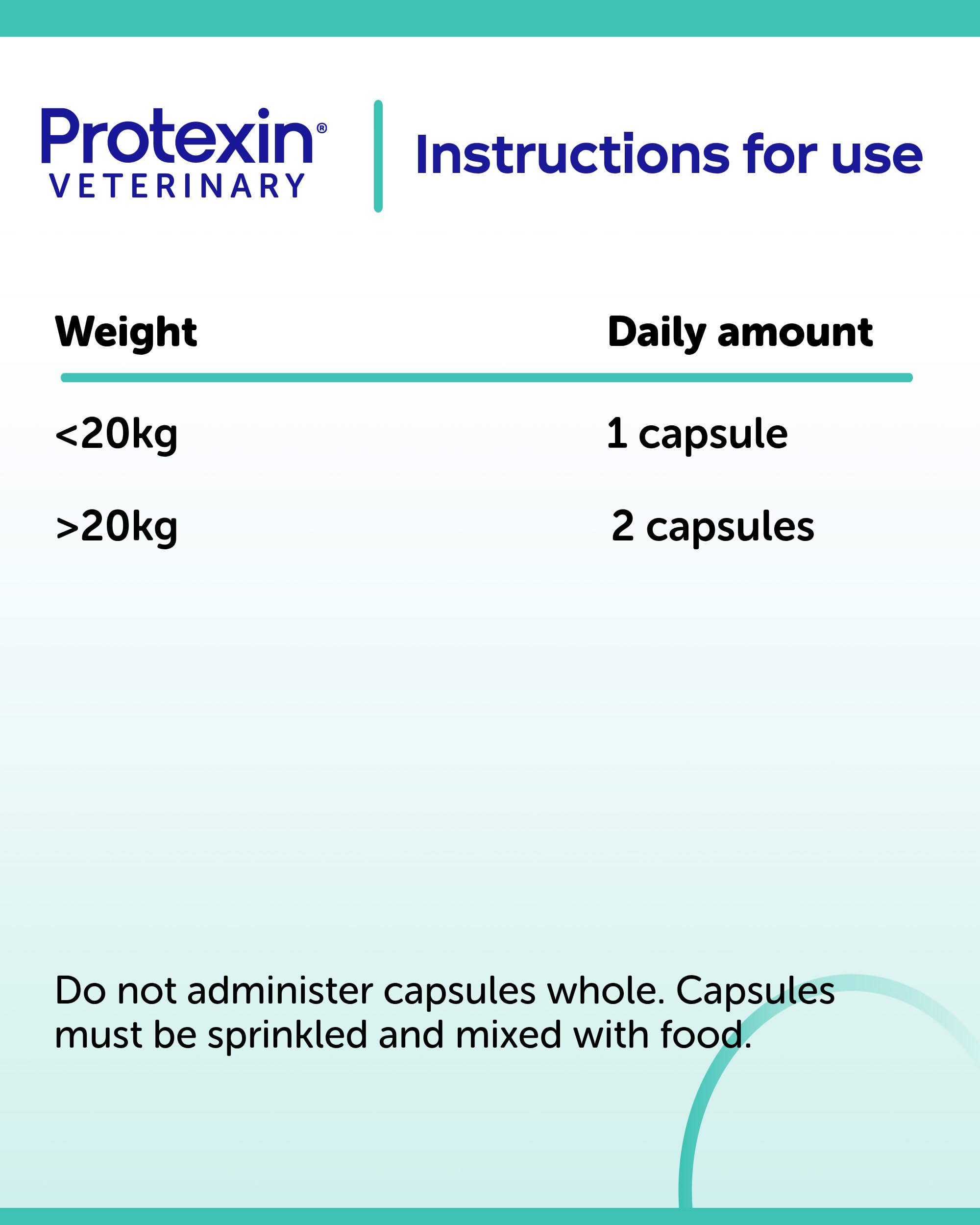 Protexin®
VETERINARY

Instructions for use

| Weight | Daily amount |
|---|---|
| <20kg | 1 capsule |
| >20kg | 2 capsules |

Do not administer capsules whole. Capsules must be sprinkled and mixed with food.